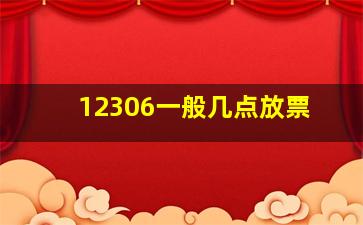 12306一般几点放票